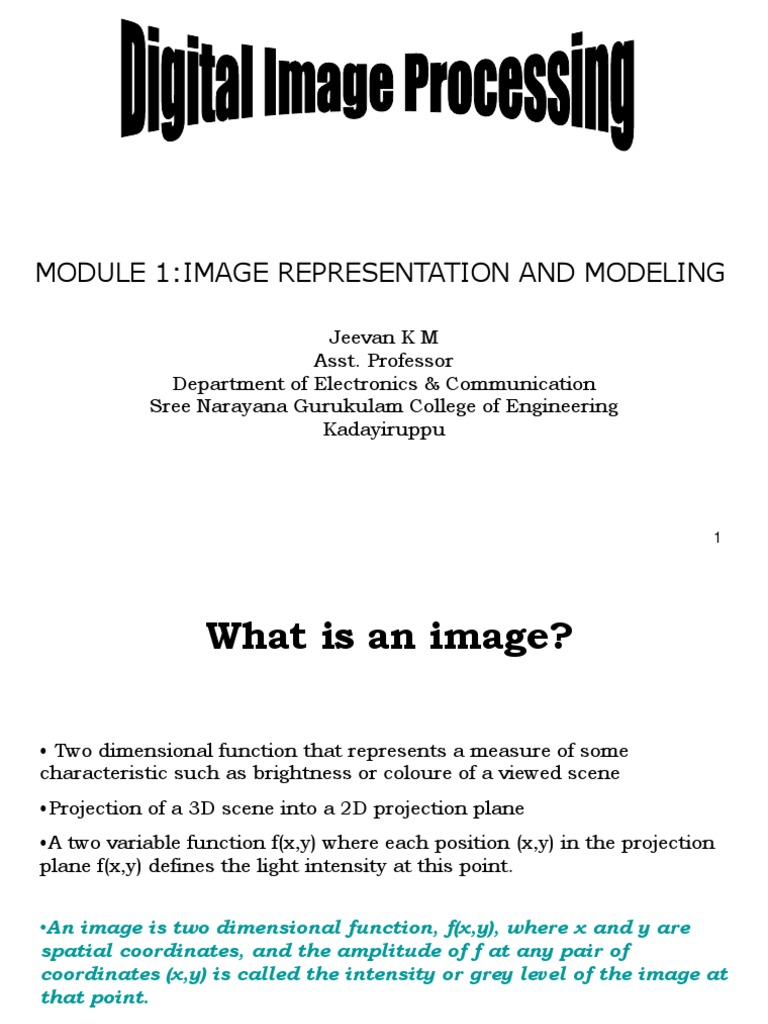 Digital Image Processing

MODULE 1:IMAGE REPRESENTATION AND MODELING

Jeevan K M
Asst. Professor
Department of Electronics & Communication
Sree Narayana Gurukulam College of Engineering
Kadayiruppu

1

What is an image?

• Two dimensional function that represents a measure of some characteristic such as brightness or coloure of a viewed scene

•Projection of a 3D scene into a 2D projection plane

•A two variable function f(x,y) where each position (x,y) in the projection plane f(x,y) defines the light intensity at this point.

•An image is two dimensional function, f(x,y), where x and y are spatial coordinates, and the amplitude of f at any pair of coordinates (x,y) is called the intensity or grey level of the image at that point.